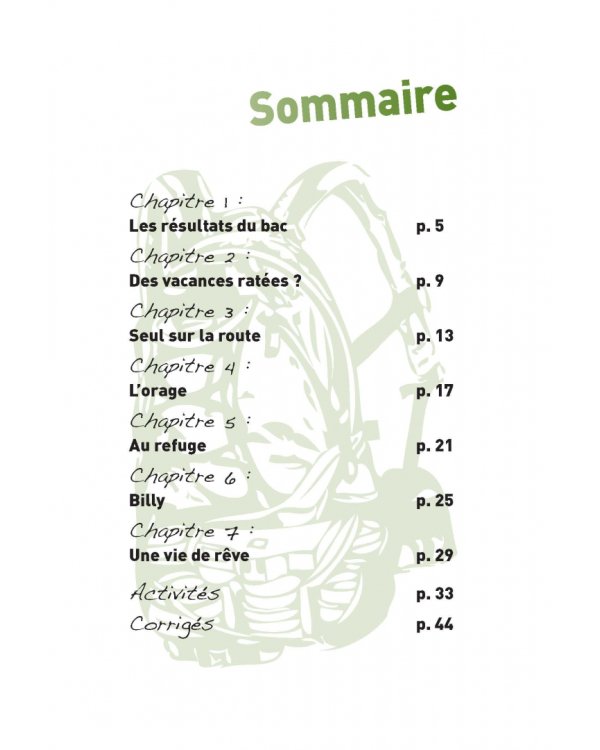 Sommaire

Chapitre 1 :
Les résultats du bac p. 5

Chapitre 2 :
Des vacances ratées ? p. 9

Chapitre 3 :
Seul sur la route p. 13

Chapitre 4 :
L'orage p. 17

Chapitre 5 :
Au refuge p. 21

Chapitre 6 :
Billy p. 25

Chapitre 7 :
Une vie de rêve p. 29

Activités p. 33
Corrigés p. 44